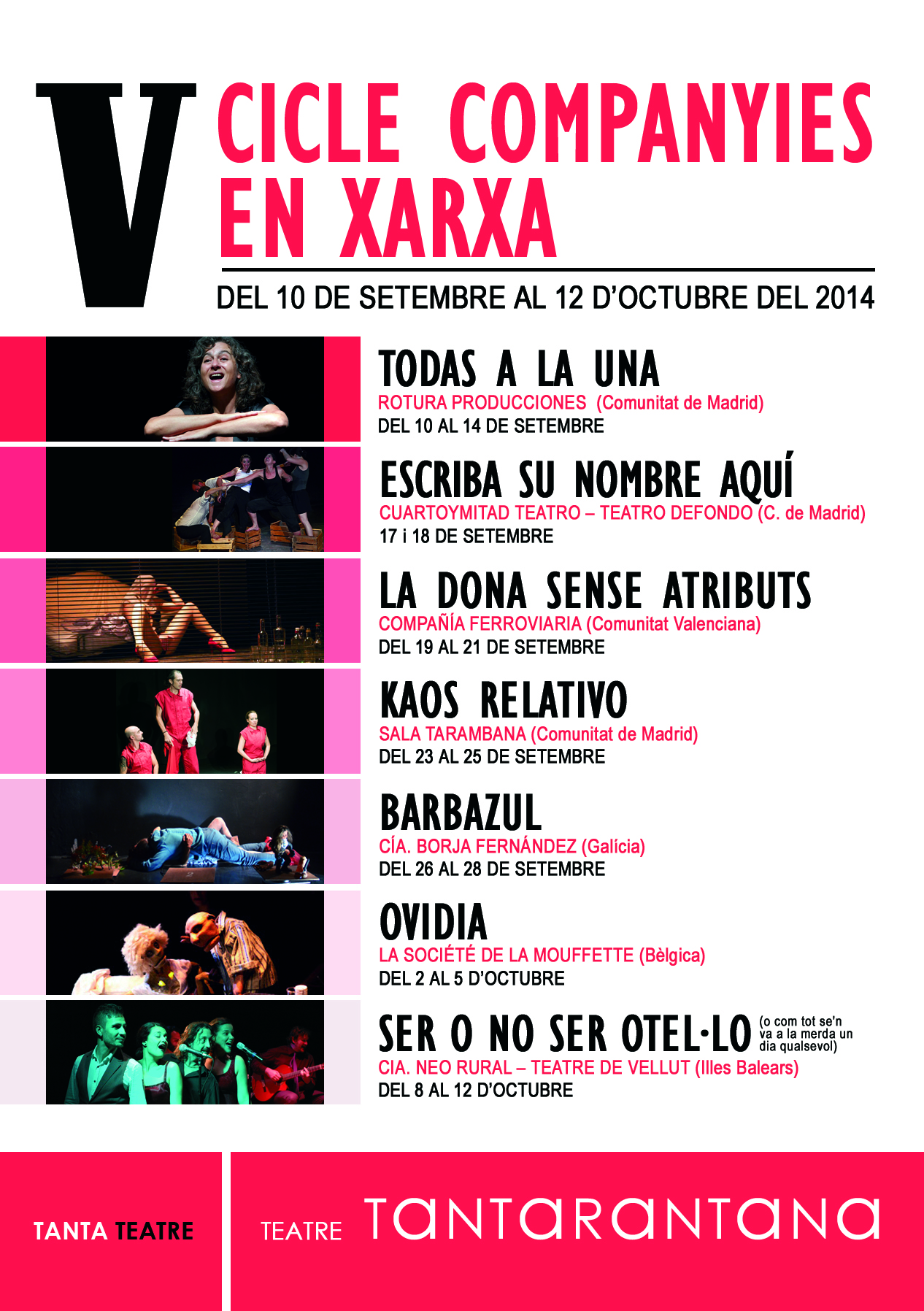 V

CICLE COMPANYIES EN XARXA

DEL 10 DE SETEMBRE AL 12 D'OCTUBRE DEL 2014

TODAS A LA UNA
ROTURA PRODUCCIONES (Comunitat de Madrid)
DEL 10 AL 14 DE SETEMBRE

ESCRIBA SU NOMBRE AQUÍ
CUARTOYMITAD TEATRO – TEATRO DEFONDO (C. de Madrid)
17 i 18 DE SETEMBRE

LA DONA SENSE ATRIBUTS
COMPAÑÍA FERROVIARIA (Comunitat Valenciana)
DEL 19 AL 21 DE SETEMBRE

KAOS RELATIVO
SALA TARAMBANA (Comunitat de Madrid)
DEL 23 AL 25 DE SETEMBRE

BARBAZUL
CÍA. BORJA FERNÁNDEZ (Galícia)
DEL 26 AL 28 DE SETEMBRE

OVIDIA
LA SOCIÉTÉ DE LA MOUFFETTE (Bèlgica)
DEL 2 AL 5 D'OCTUBRE

SER O NO SER OTEL·LO (o com tot se'n va a la merda un dia qualsevol)
CIA. NEO RURAL – TEATRE DE VELLUT (Illes Balears)
DEL 8 AL 12 D'OCTUBRE

TANTA TEATRE

TEATRE TANTARANTANA